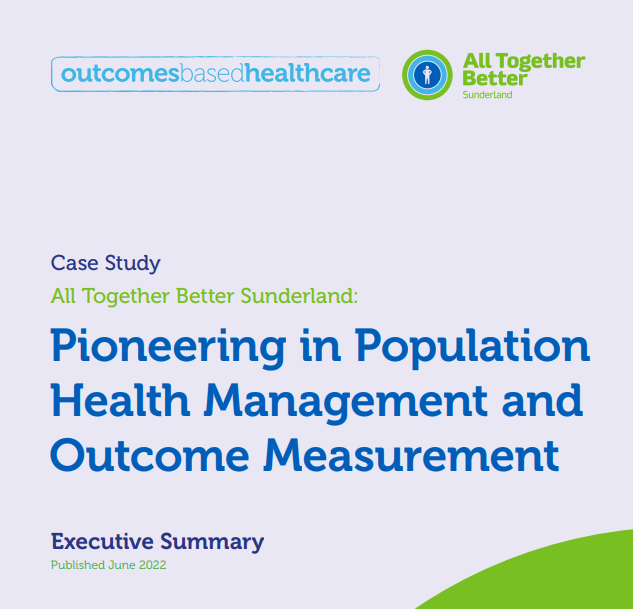 outcomesbasedhealthcare

All Together Better
Sunderland

Case Study

All Together Better Sunderland:

Pioneering in Population Health Management and Outcome Measurement

Executive Summary

Published June 2022